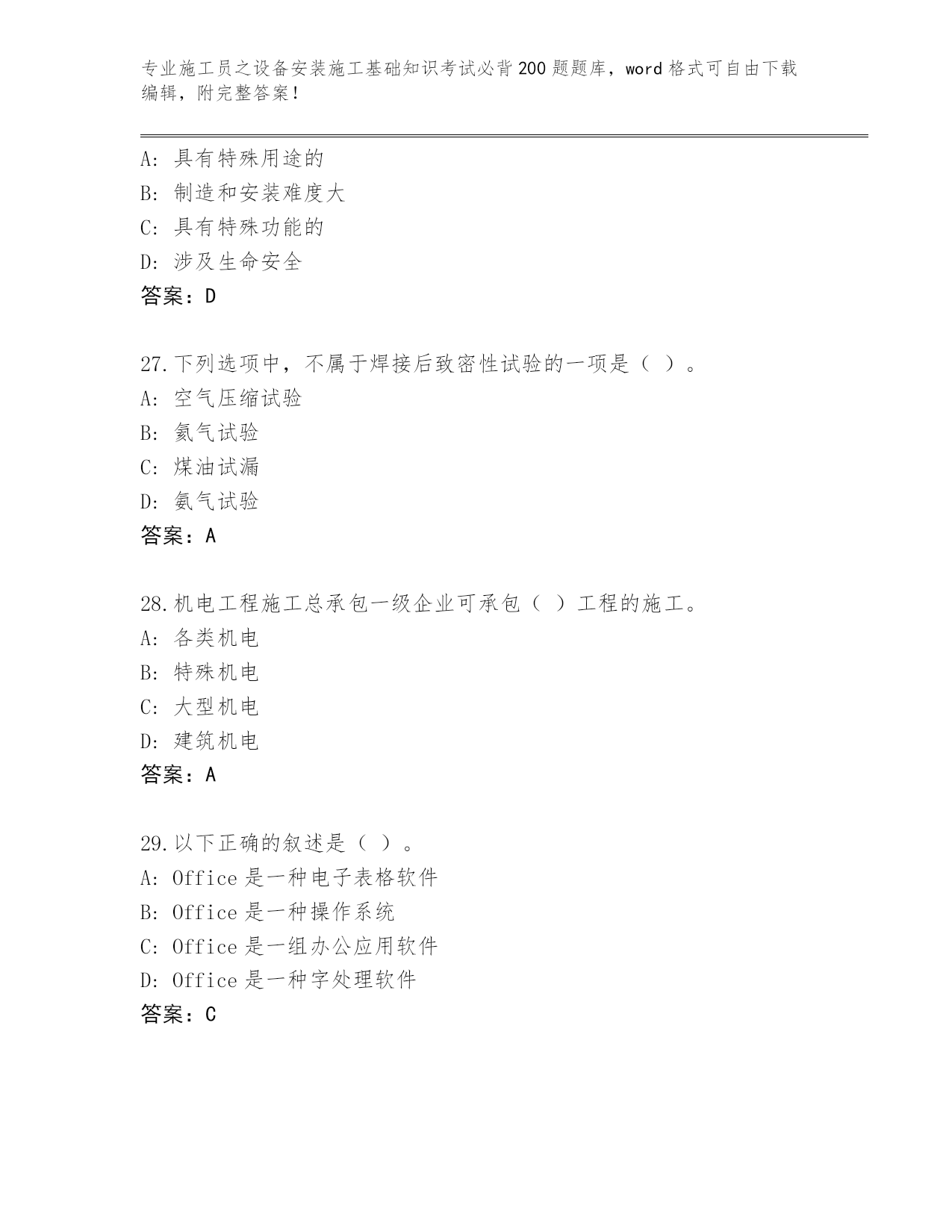 专业施工员之设备安装施工基础知识考试必背200题题库，word格式可自由下载编辑，附完整答案！

A: 具有特殊用途的
B: 制造和安装难度大
C: 具有特殊功能的
D: 涉及生命安全
答案：D

27.下列选项中，不属于焊接后致密性试验的一项是（ ）。
A: 空气压缩试验
B: 氦气试验
C: 煤油试漏
D: 氨气试验
答案：A

28.机电工程施工总承包一级企业可承包（ ）工程的施工。
A: 各类机电
B: 特殊机电
C: 大型机电
D: 建筑机电
答案：A

29.以下正确的叙述是（ ）。
A: Office是一种电子表格软件
B: Office是一种操作系统
C: Office是一组办公应用软件
D: Office是一种字处理软件
答案：C